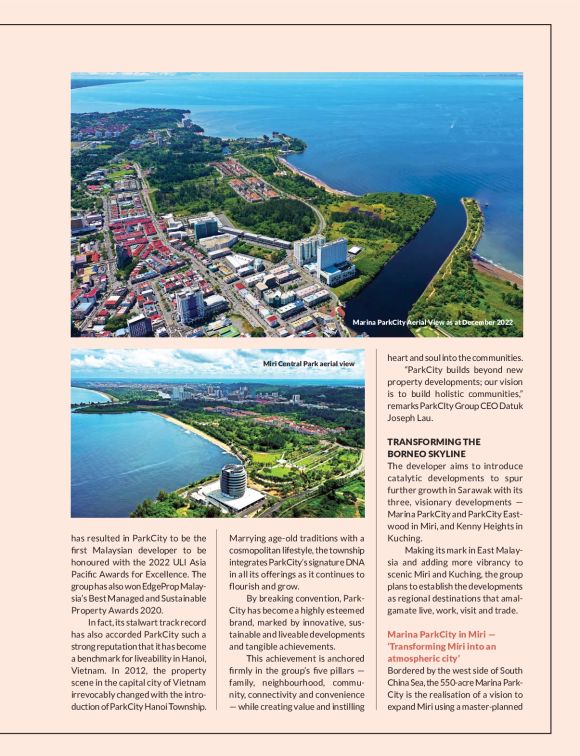 Marina ParkCity Aerial View as at December 2022

Miri Central Park aerial view

has resulted in ParkCity to be the first Malaysian developer to be honoured with the 2022 ULI Asia Pacific Awards for Excellence. The group has also won EdgeProp Malaysia's Best Managed and Sustainable Property Awards 2020.

In fact, its stalwart track record has also accorded ParkCity such a strong reputation that it has become a benchmark for liveability in Hanoi, Vietnam. In 2012, the property scene in the capital city of Vietnam irrevocably changed with the introduction of ParkCity Hanoi Township.

Marrying age-old traditions with a cosmopolitan lifestyle, the township integrates ParkCity's signature DNA in all its offerings as it continues to flourish and grow.

By breaking convention, ParkCity has become a highly esteemed brand, marked by innovative, sustainable and liveable developments and tangible achievements.

This achievement is anchored firmly in the group's five pillars — family, neighbourhood, community, connectivity and convenience — while creating value and instilling heart and soul into the communities.

"ParkCity builds beyond new property developments; our vision is to build holistic communities," remarks ParkCity Group CEO Datuk Joseph Lau.

TRANSFORMING THE BORNEO SKYLINE
The developer aims to introduce catalytic developments to spur further growth in Sarawak with its three, visionary developments — Marina ParkCity and ParkCity Eastwood in Miri, and Kenny Heights in Kuching.

Making its mark in East Malaysia and adding more vibrancy to scenic Miri and Kuching, the group plans to establish the developments as regional destinations that amalgamate live, work, visit and trade.

Marina ParkCity in Miri — 'Transforming Miri into an atmospheric city'
Bordered by the west side of South China Sea, the 550-acre Marina ParkCity is the realisation of a vision to expand Miri using a master-planned